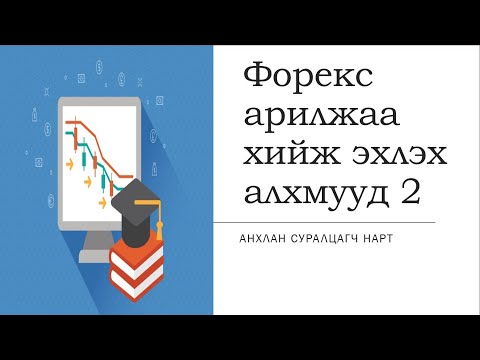 Форекс арилжаа хийж эхлэх алхмууд 2

АНХЛАН СУРАЛЦАГЧ НАРТ